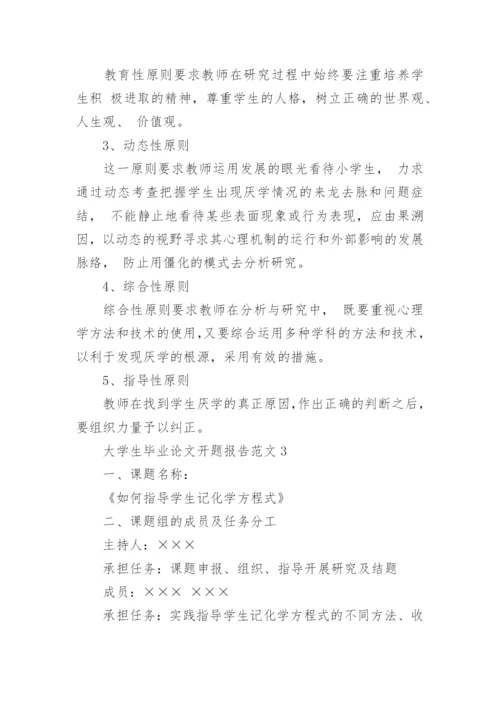 教育性原则要求教师在研究过程中始终要注重培养学生积 极进取的精神，尊重学生的人格，树立正确的世界观、人生观、 价值观。

3、动态性原则

这一原则要求教师运用发展的眼光看待小学生， 力求通过动态考查把握学生出现厌学情况的来龙去脉和问题症结， 不能静止地看待某些表面现象或行为表现，应由果溯因，以动态的视野寻求其心理机制的运行和外部影响的发展脉络， 防止用僵化的模式去分析研究。

4、综合性原则

综合性原则要求教师在分析与研究中， 既要重视心理学方法和技术的使用,又要综合运用多种学科的方法和技术，以利于发现厌学的根源，采用有效的措施。

5、指导性原则

教师在找到学生厌学的真正原因,作出正确的判断之后，要组织力量予以纠正。

大学生毕业论文开题报告范文 3

一、课题名称：

《如何指导学生记化学方程式》

二、课题组的成员及任务分工

主持人：×××

承担任务：课题申报、组织、指导开展研究及结题

成员：××× ×××

承担任务：实践指导学生记化学方程式的不同方法、收